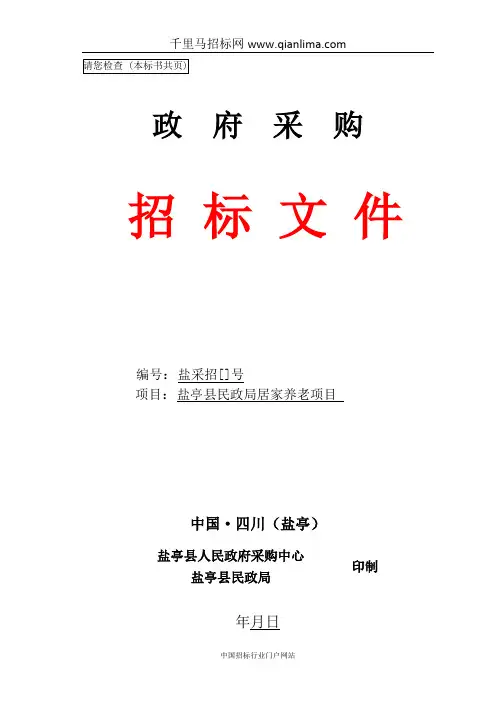 千里马招标网 www.qianlima.com

请您检查（本标书共页）

政 府 采 购

招 标 文 件

编号：盐采招[]号
项目：盐亭县民政局居家养老项目

中国·四川（盐亭）

盐亭县人民政府采购中心
盐亭县民政局
印制

年月日

中国招标行业门户网站